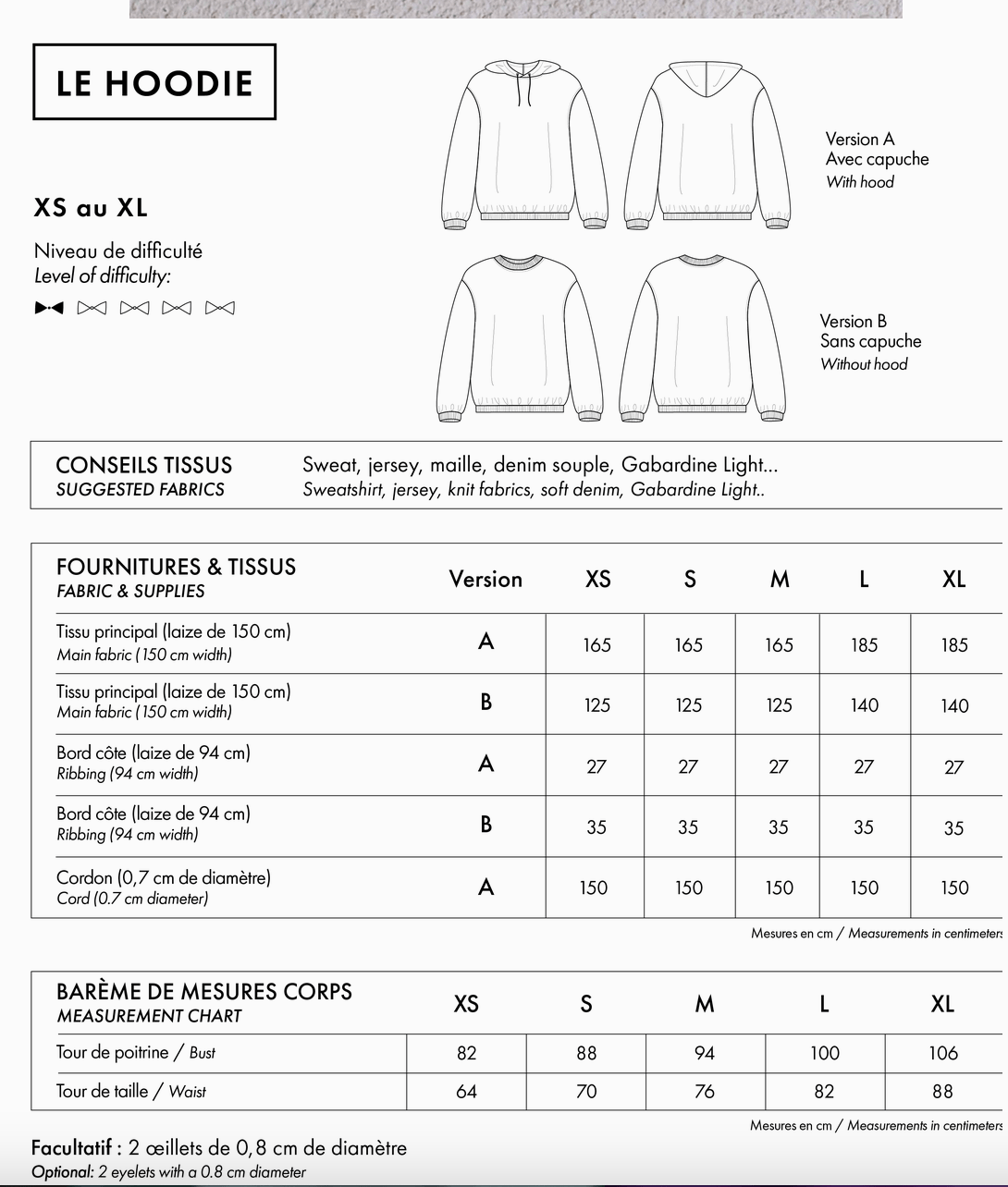 LE HOODIE

XS au XL

Niveau de difficulté
Level of difficulty:

Version A
Avec capuche
With hood

Version B
Sans capuche
Without hood

CONSEILS TISSUS
SUGGESTED FABRICS

Sweat, jersey, maille, denim souple, Gabardine Light...
Sweatshirt, jersey, knit fabrics, soft denim, Gabardine Light..

| FOURNITURES & TISSUS FABRIC & SUPPLIES | Version | XS | S | M | L | XL |
|---|---|---|---|---|---|---|
| Tissu principal (laize de 150 cm) Main fabric (150 cm width) | A | 165 | 165 | 165 | 185 | 185 |
| Tissu principal (laize de 150 cm) Main fabric (150 cm width) | B | 125 | 125 | 125 | 140 | 140 |
| Bord côte (laize de 94 cm) Ribbing (94 cm width) | A | 27 | 27 | 27 | 27 | 27 |
| Bord côte (laize de 94 cm) Ribbing (94 cm width) | B | 35 | 35 | 35 | 35 | 35 |
| Cordon (0,7 cm de diamètre) Cord (0.7 cm diameter) | A | 150 | 150 | 150 | 150 | 150 |

Mesures en cm / Measurements in centimeters

| BARÈME DE MESURES CORPS MEASUREMENT CHART | XS | S | M | L | XL |
|---|---|---|---|---|---|
| Tour de poitrine / Bust | 82 | 88 | 94 | 100 | 106 |
| Tour de taille / Waist | 64 | 70 | 76 | 82 | 88 |

Mesures en cm / Measurements in centimeters

Facultatif : 2 œillets de 0,8 cm de diamètre
Optional: 2 eyelets with a 0.8 cm diameter